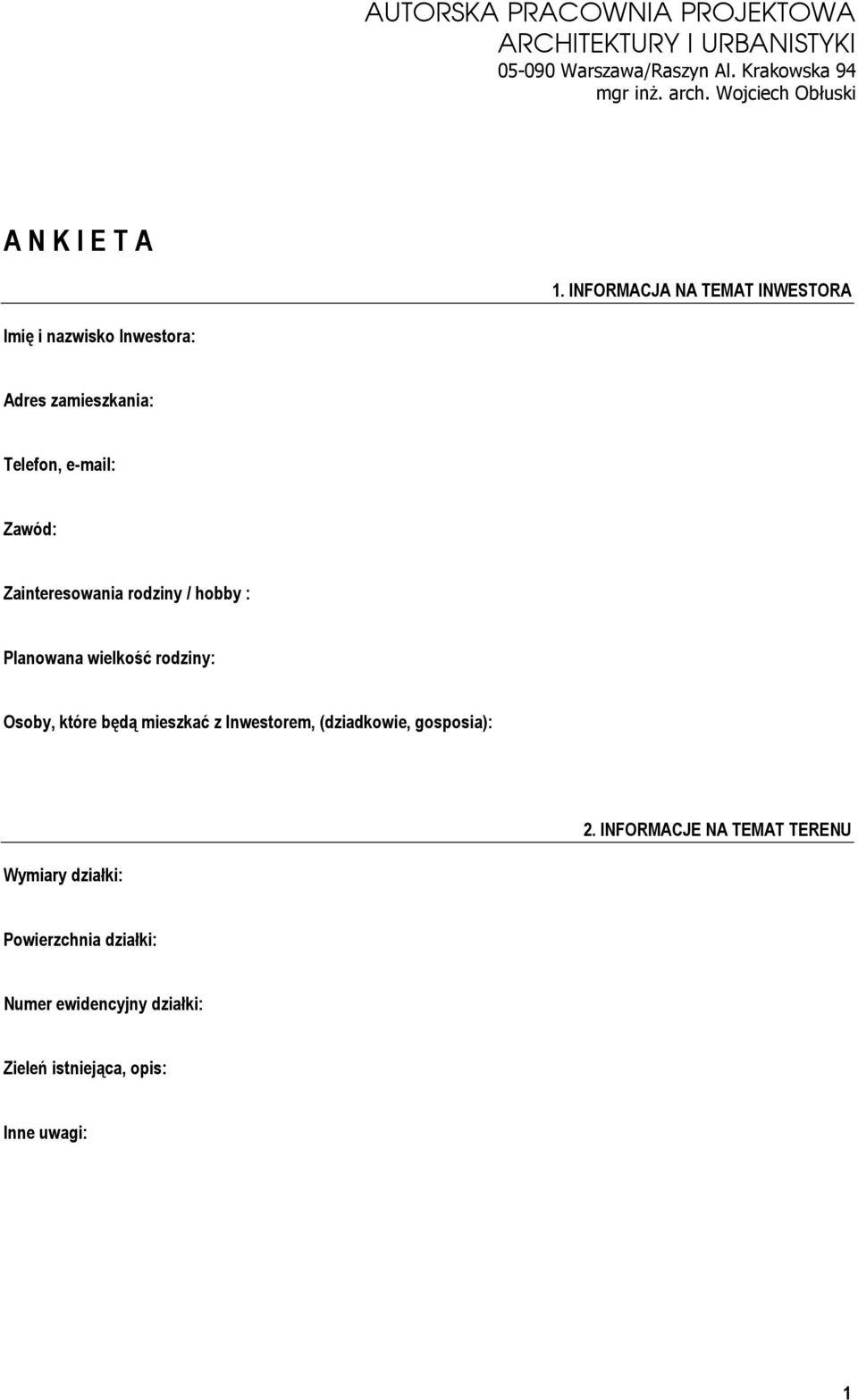 AUTORSKA PRACOWNIA PROJEKTOWA
ARCHITEKTURY I URBANISTYKI
05-090 Warszawa/Raszyn Al. Krakowska 94
mgr inż. arch. Wojciech Obłuski

A N K I E T A

1. INFORMACJA NA TEMAT INWESTORA

Imię i nazwisko Inwestora:

Adres zamieszkania:

Telefon, e-mail:

Zawód:

Zainteresowania rodziny / hobby :

Planowana wielkość rodziny:

Osoby, które będą mieszkać z Inwestorem, (dziadkowie, gosposia):

2. INFORMACJE NA TEMAT TERENU

Wymiary działki:

Powierzchnia działki:

Numer ewidencyjny działki:

Zieleń istniejąca, opis:

Inne uwagi:

1